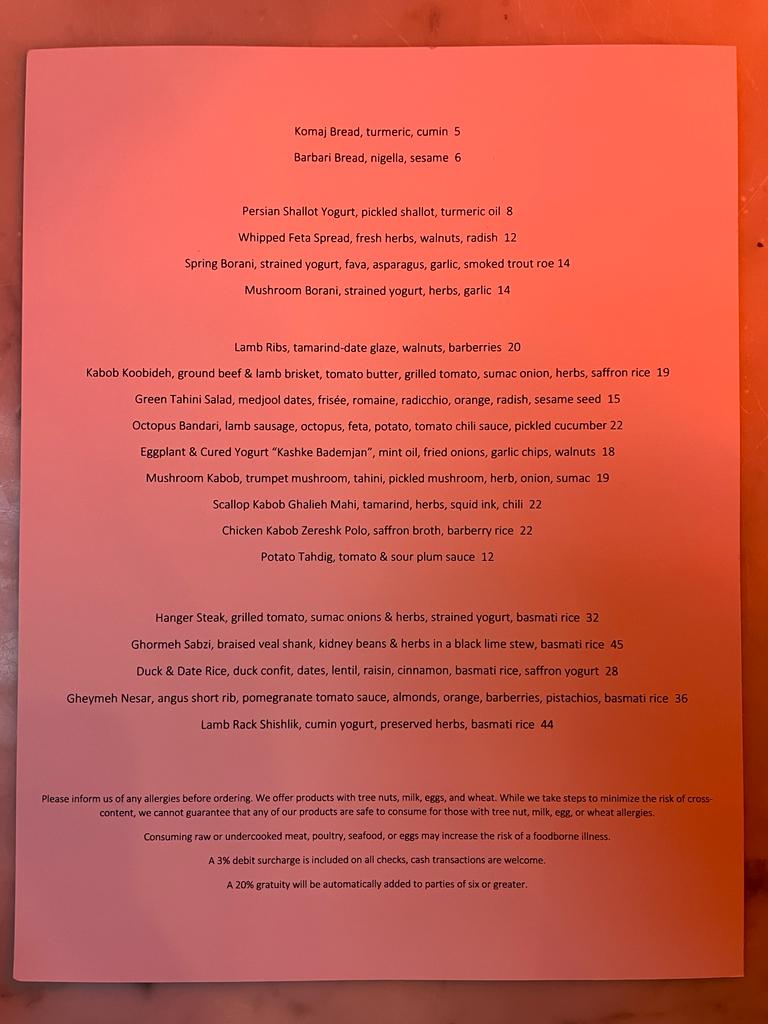 Komaj Bread, turmeric, cumin 5

Barbari Bread, nigella, sesame 6

Persian Shallot Yogurt, pickled shallot, turmeric oil 8

Whipped Feta Spread, fresh herbs, walnuts, radish 12

Spring Borani, strained yogurt, fava, asparagus, garlic, smoked trout roe 14

Mushroom Borani, strained yogurt, herbs, garlic 14

Lamb Ribs, tamarind-date glaze, walnuts, barberries 20

Kabob Koobideh, ground beef & lamb brisket, tomato butter, grilled tomato, sumac onion, herbs, saffron rice 19

Green Tahini Salad, medjool dates, frisée, romaine, radicchio, orange, radish, sesame seed 15

Octopus Bandari, lamb sausage, octopus, feta, potato, tomato chili sauce, pickled cucumber 22

Eggplant & Cured Yogurt "Kashke Bademjan", mint oil, fried onions, garlic chips, walnuts 18

Mushroom Kabob, trumpet mushroom, tahini, pickled mushroom, herb, onion, sumac 19

Scallop Kabob Ghalieh Mahi, tamarind, herbs, squid ink, chili 22

Chicken Kabob Zereshk Polo, saffron broth, barberry rice 22

Potato Tahdig, tomato & sour plum sauce 12

Hanger Steak, grilled tomato, sumac onions & herbs, strained yogurt, basmati rice 32

Ghormeh Sabzi, braised veal shank, kidney beans & herbs in a black lime stew, basmati rice 45

Duck & Date Rice, duck confit, dates, lentil, raisin, cinnamon, basmati rice, saffron yogurt 28

Gheymeh Nesar, angus short rib, pomegranate tomato sauce, almonds, orange, barberries, pistachios, basmati rice 36

Lamb Rack Shishlik, cumin yogurt, preserved herbs, basmati rice 44

Please inform us of any allergies before ordering. We offer products with tree nuts, milk, eggs, and wheat. While we take steps to minimize the risk of cross-content, we cannot guarantee that any of our products are safe to consume for those with tree nut, milk, egg, or wheat allergies.

Consuming raw or undercooked meat, poultry, seafood, or eggs may increase the risk of a foodborne illness.

A 3% debit surcharge is included on all checks, cash transactions are welcome.

A 20% gratuity will be automatically added to parties of six or greater.